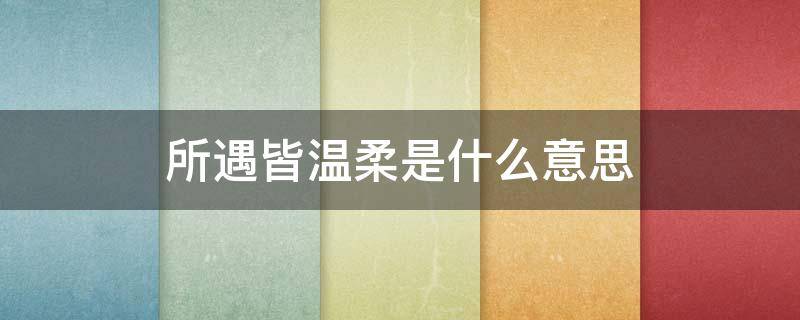 所遇皆温柔是什么意思